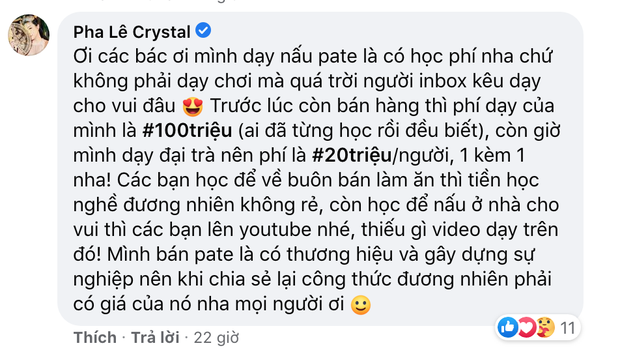 Pha Lê Crystal

Ơi các bác ơi mình dạy nấu pate là có học phí nha chứ không phải dạy chơi mà quá trời người inbox kêu dạy cho vui đâu 😍 Trước lúc còn bán hàng thì phí dạy của mình là #100triệu (ai đã từng học rồi đều biết), còn giờ mình dạy đại trà nên phí là #20triệu/người, 1 kèm 1 nha! Các bạn học để về buôn bán làm ăn thì tiền học nghề đương nhiên không rẻ, còn học để nấu ở nhà cho vui thì các bạn lên youtube nhé, thiếu gì video dạy trên đó! Mình bán pate là có thương hiệu và gây dựng sự nghiệp nên khi chia sẻ lại công thức đương nhiên phải có giá của nó nha mọi người ơi 🙂

11

Thích · Trả lời · 22 giờ